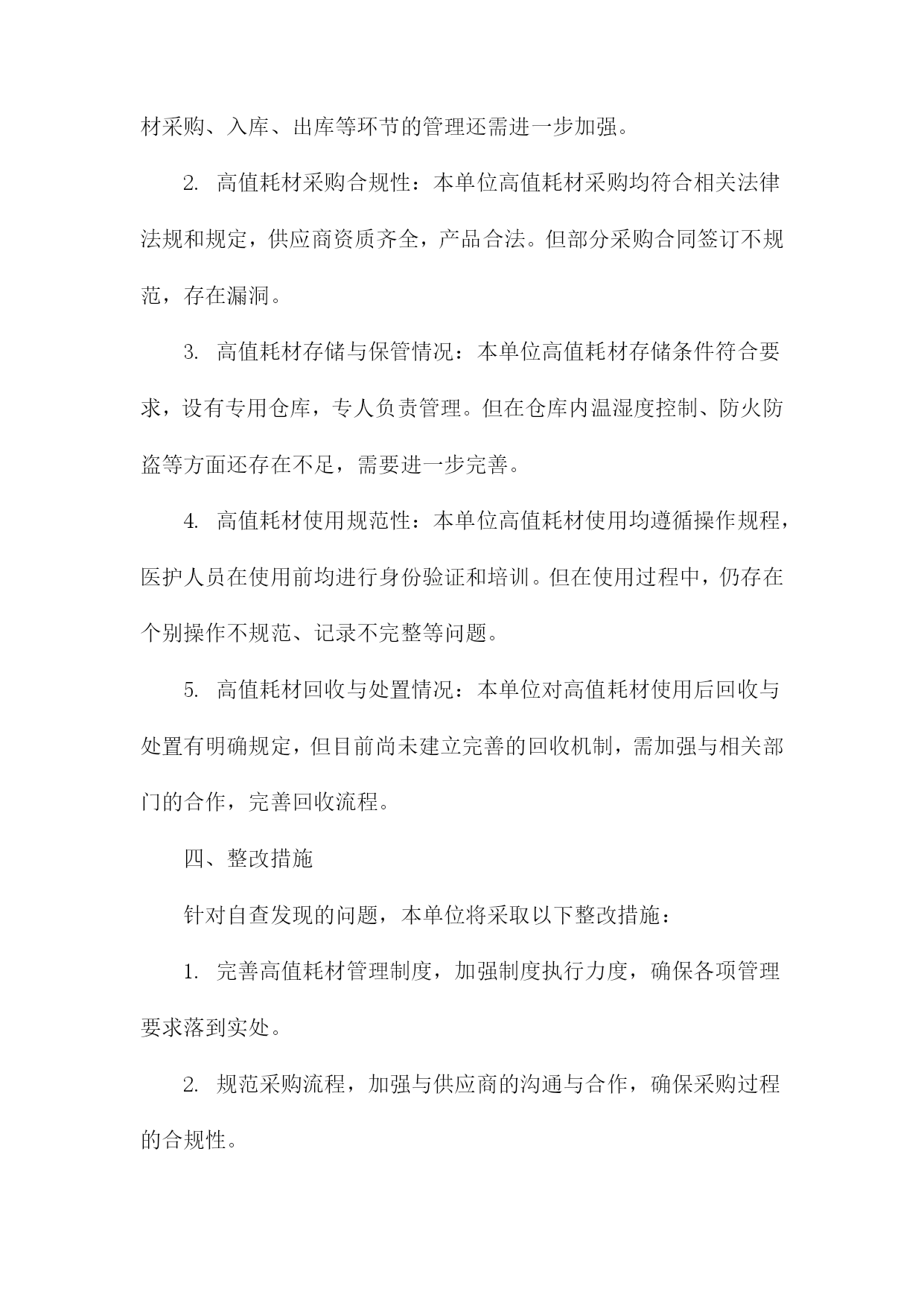 材采购、入库、出库等环节的管理还需进一步加强。

2. 高值耗材采购合规性：本单位高值耗材采购均符合相关法律法规和规定，供应商资质齐全，产品合法。但部分采购合同签订不规范，存在漏洞。

3. 高值耗材存储与保管情况：本单位高值耗材存储条件符合要求，设有专用仓库，专人负责管理。但在仓库内温湿度控制、防火防盗等方面还存在不足，需要进一步完善。

4. 高值耗材使用规范性：本单位高值耗材使用均遵循操作规程，医护人员在使用前均进行身份验证和培训。但在使用过程中，仍存在个别操作不规范、记录不完整等问题。

5. 高值耗材回收与处置情况：本单位对高值耗材使用后回收与处置有明确规定，但目前尚未建立完善的回收机制，需加强与相关部门的合作，完善回收流程。

四、整改措施

针对自查发现的问题，本单位将采取以下整改措施：

1. 完善高值耗材管理制度，加强制度执行力度，确保各项管理要求落到实处。

2. 规范采购流程，加强与供应商的沟通与合作，确保采购过程的合规性。